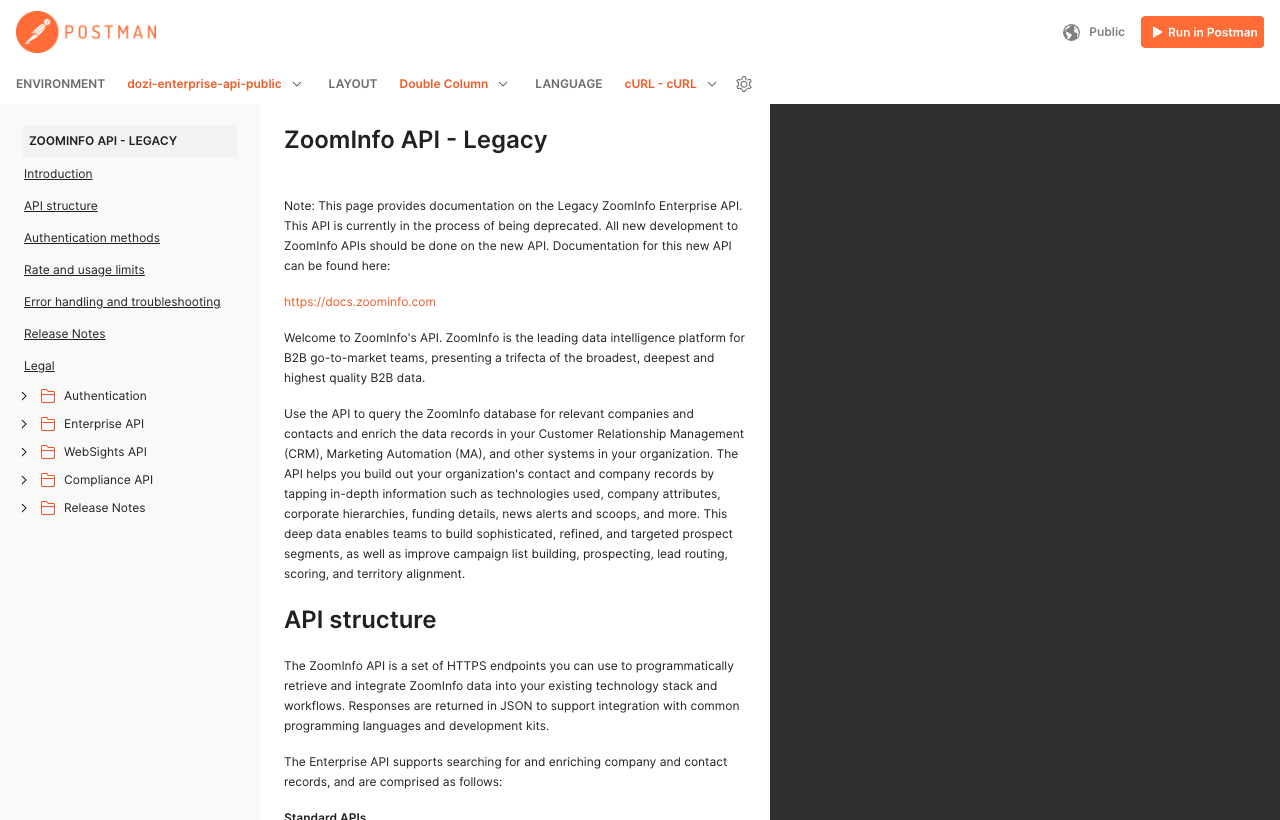 POSTMAN

Public

Run in Postman

ENVIRONMENT dozi-enterprise-api-public LAYOUT Double Column LANGUAGE cURL - cURL

ZOOMINFO API - LEGACY

Introduction

API structure

Authentication methods

Rate and usage limits

Error handling and troubleshooting

Release Notes

Legal

Authentication

Enterprise API

WebSights API

Compliance API

Release Notes

ZoomInfo API - Legacy

Note: This page provides documentation on the Legacy ZoomInfo Enterprise API. This API is currently in the process of being deprecated. All new development to ZoomInfo APIs should be done on the new API. Documentation for this new API can be found here:

https://docs.zoominfo.com

Welcome to ZoomInfo's API. ZoomInfo is the leading data intelligence platform for B2B go-to-market teams, presenting a trifecta of the broadest, deepest and highest quality B2B data.

Use the API to query the ZoomInfo database for relevant companies and contacts and enrich the data records in your Customer Relationship Management (CRM), Marketing Automation (MA), and other systems in your organization. The API helps you build out your organization's contact and company records by tapping in-depth information such as technologies used, company attributes, corporate hierarchies, funding details, news alerts and scoops, and more. This deep data enables teams to build sophisticated, refined, and targeted prospect segments, as well as improve campaign list building, prospecting, lead routing, scoring, and territory alignment.

API structure

The ZoomInfo API is a set of HTTPS endpoints you can use to programmatically retrieve and integrate ZoomInfo data into your existing technology stack and workflows. Responses are returned in JSON to support integration with common programming languages and development kits.

The Enterprise API supports searching for and enriching company and contact records, and are comprised as follows:

Standard APIs